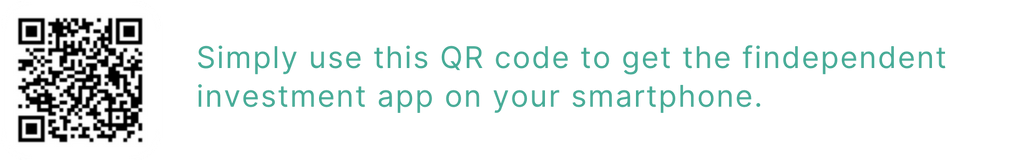 Simply use this QR code to get the findependent investment app on your smartphone.